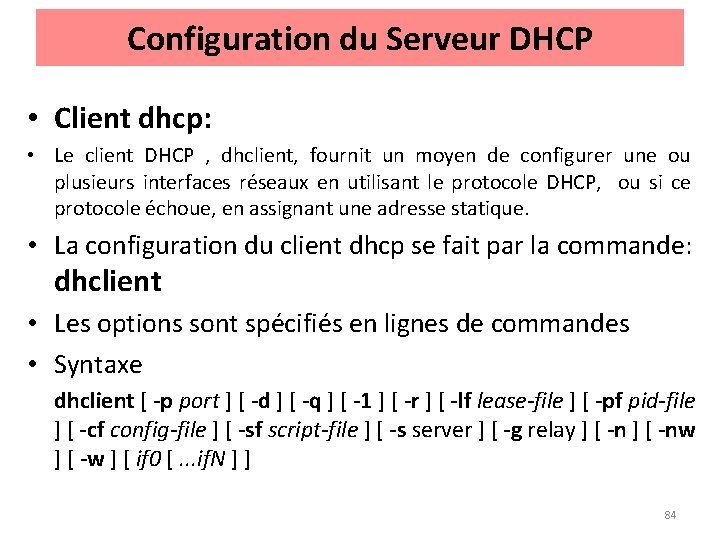 Configuration du Serveur DHCP

• Client dhcp:

• Le client DHCP , dhclient, fournit un moyen de configurer une ou plusieurs interfaces réseaux en utilisant le protocole DHCP, ou si ce protocole échoue, en assignant une adresse statique.

• La configuration du client dhcp se fait par la commande: dhclient

• Les options sont spécifiés en lignes de commandes

• Syntaxe

dhclient [ -p port ] [ -d ] [ -q ] [ -1 ] [ -r ] [ -lf lease-file ] [ -pf pid-file ] [ -cf config-file ] [ -sf script-file ] [ -s server ] [ -g relay ] [ -n ] [ -nw ] [ -w ] [ if0 [ ...ifN ] ]

84